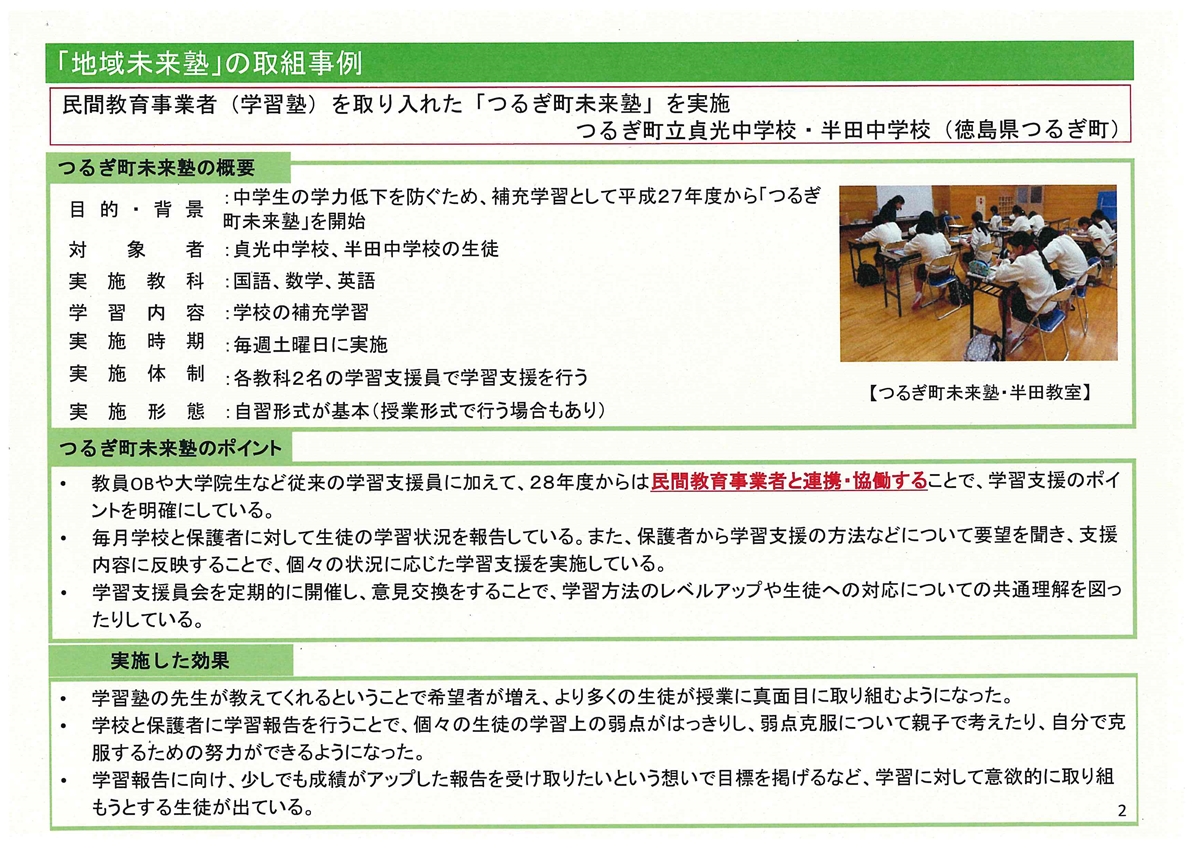 「地域未来塾」の取組事例

民間教育事業者（学習塾）を取り入れた「つるぎ町未来塾」を実施
つるぎ町立貞光中学校・半田中学校（徳島県つるぎ町）

つるぎ町未来塾の概要

目的・背景：中学生の学力低下を防ぐため、補充学習として平成27年度から「つるぎ町未来塾」を開始
対象者：貞光中学校、半田中学校の生徒
実施教科：国語、数学、英語
学習内容：学校の補充学習
実施時期：毎週土曜日に実施
実施体制：各教科2名の学習支援員で学習支援を行う
実施形態：自習形式が基本（授業形式で行う場合もあり）

【つるぎ町未来塾・半田教室】

つるぎ町未来塾のポイント

• 教員OBや大学院生など従来の学習支援員に加えて、28年度からは民間教育事業者と連携・協働することで、学習支援のポイントを明確にしている。
• 毎月学校と保護者に対して生徒の学習状況を報告している。また、保護者から学習支援の方法などについて要望を聞き、支援内容に反映することで、個々の状況に応じた学習支援を実施している。
• 学習支援員会を定期的に開催し、意見交換をすることで、学習方法のレベルアップや生徒への対応についての共通理解を図ったりしている。

実施した効果

• 学習塾の先生が教えてくれるということで希望者が増え、より多くの生徒が授業に真面目に取り組むようになった。
• 学校と保護者に学習報告を行うことで、個々の生徒の学習上の弱点がはっきりし、弱点克服について親子で考えたり、自分で克服するための努力ができるようになった。
• 学習報告に向け、少しでも成績がアップした報告を受け取りたいという想いで目標を掲げるなど、学習に対して意欲的に取り組もうとする生徒が出ている。

2